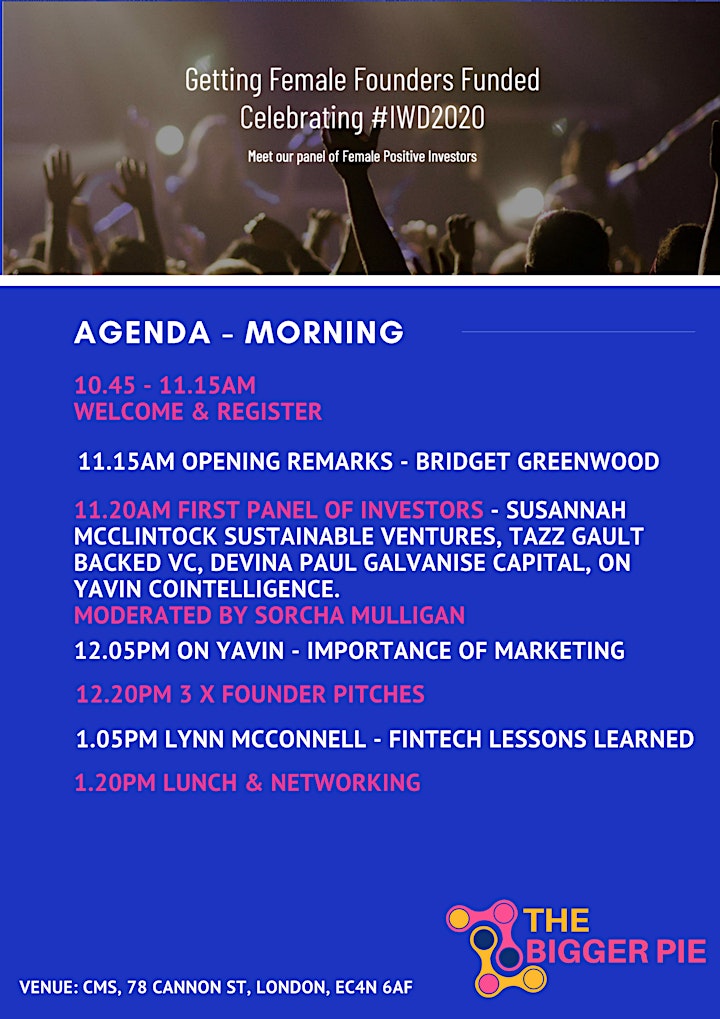 Getting Female Founders Funded
Celebrating #IWD2020

Meet our panel of Female Positive Investors

AGENDA - MORNING

10.45 - 11.15AM
WELCOME & REGISTER

11.15AM OPENING REMARKS - BRIDGET GREENWOOD

11.20AM FIRST PANEL OF INVESTORS - SUSANNAH MCCLINTOCK SUSTAINABLE VENTURES, TAZZ GAULT BACKED VC, DEVINA PAUL GALVANISE CAPITAL, ON YAVIN COINTELLIGENCE.
MODERATED BY SORCHA MULLIGAN

12.05PM ON YAVIN - IMPORTANCE OF MARKETING

12.20PM 3 X FOUNDER PITCHES

1.05PM LYNN MCCONNELL - FINTECH LESSONS LEARNED

1.20PM LUNCH & NETWORKING

THE BIGGER PIE

VENUE: CMS, 78 CANNON ST, LONDON, EC4N 6AF